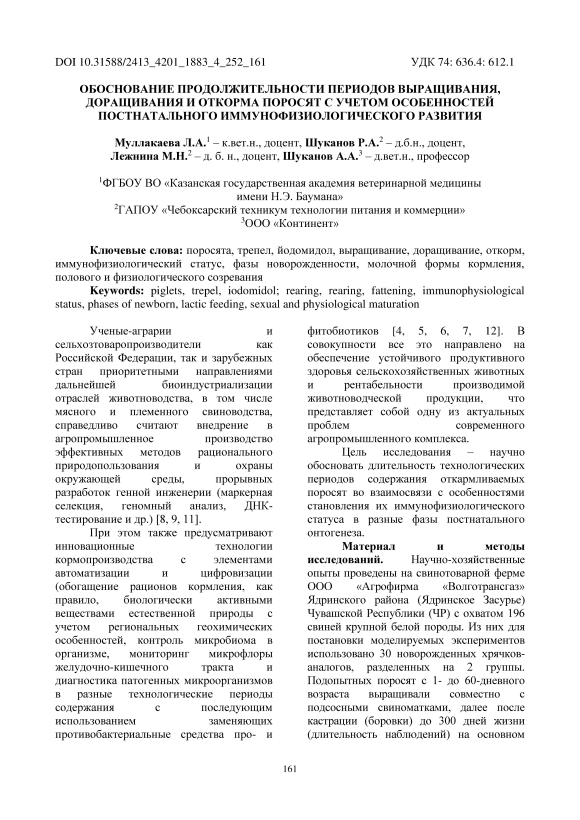 DOI 10.31588/2413_4201_1883_4_252_161 УДК 74: 636.4: 612.1

ОБОСНОВАНИЕ ПРОДОЛЖИТЕЛЬНОСТИ ПЕРИОДОВ ВЫРАЩИВАНИЯ, ДОРАЩИВАНИЯ И ОТКОРМА ПОРОСЯТ С УЧЕТОМ ОСОБЕННОСТЕЙ ПОСТНАТАЛЬНОГО ИММУНОФИЗИОЛОГИЧЕСКОГО РАЗВИТИЯ

Муллакаева Л.А.$^1$ – к.вет.н., доцент, Шуканов Р.А.$^2$ – д.б.н., доцент, Лежнина М.Н.$^2$ – д. б. н., доцент, Шуканов А.А.$^3$ – д.вет.н., профессор

$^1$ФГБОУ ВО «Казанская государственная академия ветеринарной медицины имени Н.Э. Баумана»
$^2$ГАПОУ «Чебоксарский техникум технологии питания и коммерции»
$^3$ООО «Континент»

Ключевые слова: поросята, трепел, йодомидол, выращивание, доращивание, откорм, иммунофизиологический статус, фазы новорожденности, молочной формы кормления, полового и физиологического созревания

Keywords: piglets, trepel, iodomidol; rearing, rearing, fattening, immunophysiological status, phases of newborn, lactic feeding, sexual and physiological maturation

Ученые-аграрии и сельхозтоваропроизводители как Российской Федерации, так и зарубежных стран приоритетными направлениями дальнейшей биоиндустриализации отраслей животноводства, в том числе мясного и племенного свиноводства, справедливо считают внедрение в агропромышленное производство эффективных методов рационального природопользования и охраны окружающей среды, прорывных разработок генной инженерии (маркерная селекция, геномный анализ, ДНК-тестирование и др.) [8, 9, 11].

При этом также предусматривают инновационные технологии кормопроизводства с элементами автоматизации и цифровизации (обогащение рационов кормления, как правило, биологически активными веществами естественной природы с учетом региональных геохимических особенностей, контроль микробиома в организме, мониторинг микрофлоры желудочно-кишечного тракта и диагностика патогенных микроорганизмов в разные технологические периоды содержания с последующим использованием заменяющих противобактериальные средства про- и фитобиотиков [4, 5, 6, 7, 12]. В совокупности все это направлено на обеспечение устойчивого продуктивного здоровья сельскохозяйственных животных и рентабельности производимой животноводческой продукции, что представляет собой одну из актуальных проблем современного агропромышленного комплекса.

Цель исследования – научно обосновать длительность технологических периодов содержания откармливаемых поросят во взаимосвязи с особенностями становления их иммунофизиологического статуса в разные фазы постнатального онтогенеза.

Материал и методы исследований. Научно-хозяйственные опыты проведены на свинотоварной ферме ООО «Агрофирма «Волготрансгаз» Ядринского района (Ядринское Засурье) Чувашской Республики (ЧР) с охватом 196 свиней крупной белой породы. Из них для постановки моделируемых экспериментов использовано 30 новорожденных хрячков-аналогов, разделенных на 2 группы. Подопытных поросят с 1- до 60-дневного возраста выращивали совместно с подсосными свиноматками, далее после кастрации (боровки) до 300 дней жизни (длительность наблюдений) на основном

161